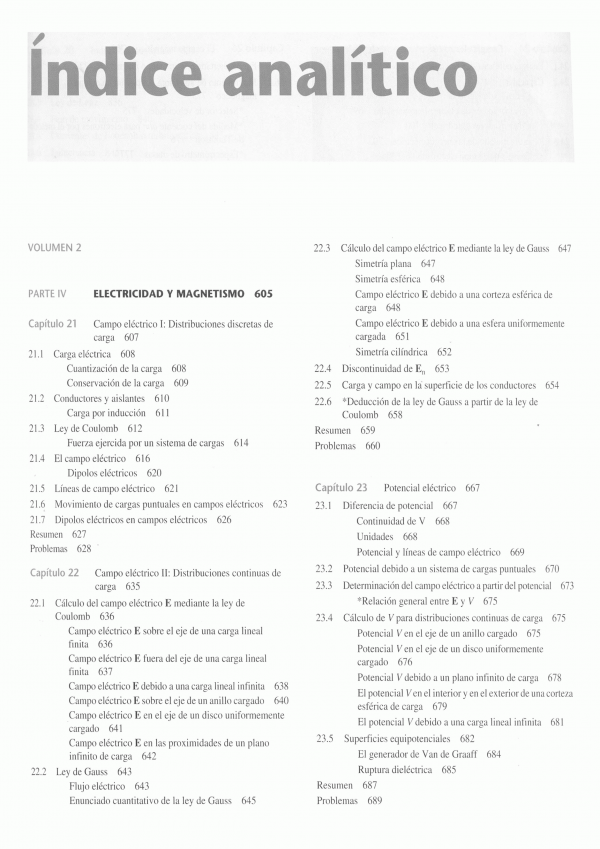 Índice analítico

VOLUMEN 2

PARTE IV ELECTRICIDAD Y MAGNETISMO 605

Capítulo 21 Campo eléctrico I: Distribuciones discretas de carga 607

21.1 Carga eléctrica 608
Cuantización de la carga 608
Conservación de la carga 609
21.2 Conductores y aislantes 610
Carga por inducción 611
21.3 Ley de Coulomb 612
Fuerza ejercida por un sistema de cargas 614
21.4 El campo eléctrico 616
Dipolos eléctricos 620
21.5 Líneas de campo eléctrico 621
21.6 Movimiento de cargas puntuales en campos eléctricos 623
21.7 Dipolos eléctricos en campos eléctricos 626
Resumen 627
Problemas 628

Capítulo 22 Campo eléctrico II: Distribuciones continuas de carga 635

22.1 Cálculo del campo eléctrico **E** mediante la ley de Coulomb 636
Campo eléctrico **E** sobre el eje de una carga lineal finita 636
Campo eléctrico **E** fuera del eje de una carga lineal finita 637
Campo eléctrico **E** debido a una carga lineal infinita 638
Campo eléctrico **E** sobre el eje de un anillo cargado 640
Campo eléctrico **E** en el eje de un disco uniformemente cargado 641
Campo eléctrico **E** en las proximidades de un plano infinito de carga 642
22.2 Ley de Gauss 643
Flujo eléctrico 643
Enunciado cuantitativo de la ley de Gauss 645

22.3 Cálculo del campo eléctrico **E** mediante la ley de Gauss 647
Simetría plana 647
Simetría esférica 648
Campo eléctrico **E** debido a una corteza esférica de carga 648
Campo eléctrico **E** debido a una esfera uniformemente cargada 651
Simetría cilíndrica 652
22.4 Discontinuidad de $E_n$ 653
22.5 Carga y campo en la superficie de los conductores 654
22.6 *Deducción de la ley de Gauss a partir de la ley de Coulomb 658
Resumen 659
Problemas 660

Capítulo 23 Potencial eléctrico 667

23.1 Diferencia de potencial 667
Continuidad de V 668
Unidades 668
Potencial y líneas de campo eléctrico 669
23.2 Potencial debido a un sistema de cargas puntuales 670
23.3 Determinación del campo eléctrico a partir del potencial 673
*Relación general entre **E** y $V$ 675
23.4 Cálculo de $V$ para distribuciones continuas de carga 675
Potencial $V$ en el eje de un anillo cargado 675
Potencial $V$ en el eje de un disco uniformemente cargado 676
Potencial $V$ debido a un plano infinito de carga 678
El potencial $V$ en el interior y en el exterior de una corteza esférica de carga 679
El potencial $V$ debido a una carga lineal infinita 681
23.5 Superficies equipotenciales 682
El generador de Van de Graaff 684
Ruptura dieléctrica 685
Resumen 687
Problemas 689